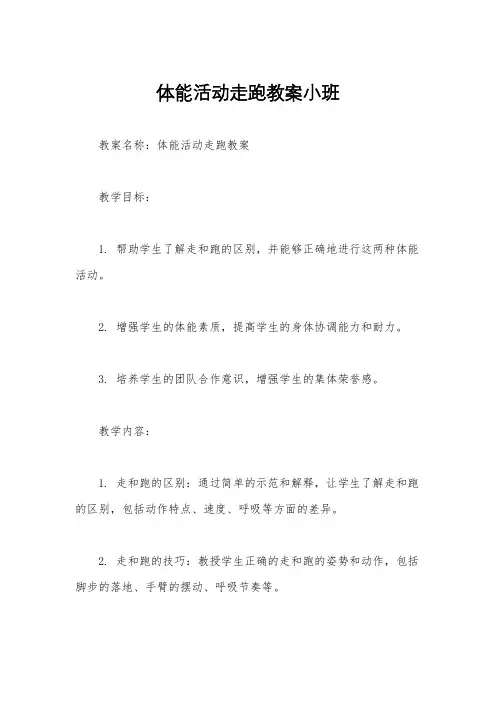 体能活动走跑教案小班

教案名称：体能活动走跑教案

教学目标：

1. 帮助学生了解走和跑的区别，并能够正确地进行这两种体能活动。

2. 增强学生的体能素质，提高学生的身体协调能力和耐力。

3. 培养学生的团队合作意识，增强学生的集体荣誉感。

教学内容：

1. 走和跑的区别：通过简单的示范和解释，让学生了解走和跑的区别，包括动作特点、速度、呼吸等方面的差异。

2. 走和跑的技巧：教授学生正确的走和跑的姿势和动作，包括脚步的落地、手臂的摆动、呼吸节奏等。